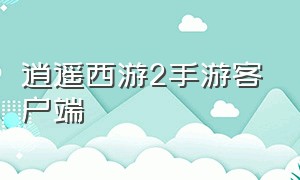 逍遥西游2手游客户端